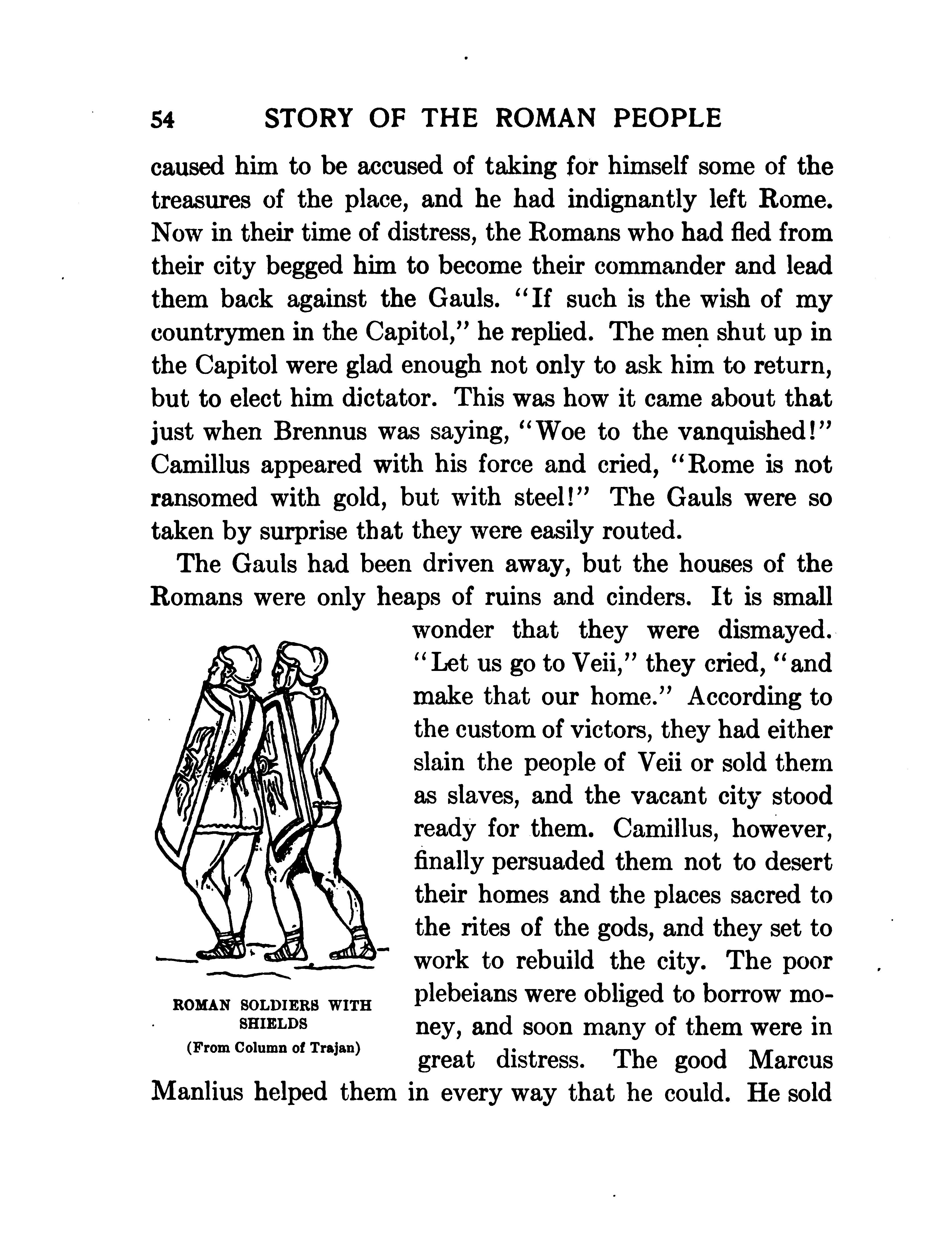 54 STORY OF THE ROMAN PEOPLE

caused him to be accused of taking for himself some of the treasures of the place, and he had indignantly left Rome. Now in their time of distress, the Romans who had fled from their city begged him to become their commander and lead them back against the Gauls. "If such is the wish of my countrymen in the Capitol," he replied. The men shut up in the Capitol were glad enough not only to ask him to return, but to elect him dictator. This was how it came about that just when Brennus was saying, "Woe to the vanquished!" Camillus appeared with his force and cried, "Rome is not ransomed with gold, but with steel!" The Gauls were so taken by surprise that they were easily routed.

The Gauls had been driven away, but the houses of the Romans were only heaps of ruins and cinders. It is small wonder that they were dismayed. "Let us go to Veii," they cried, "and make that our home." According to the custom of victors, they had either slain the people of Veii or sold them as slaves, and the vacant city stood ready for them. Camillus, however, finally persuaded them not to desert their homes and the places sacred to the rites of the gods, and they set to work to rebuild the city. The poor plebeians were obliged to borrow money, and soon many of them were in great distress. The good Marcus Manlius helped them in every way that he could. He sold

ROMAN SOLDIERS WITH SHIELDS
(From Column of Trajan)